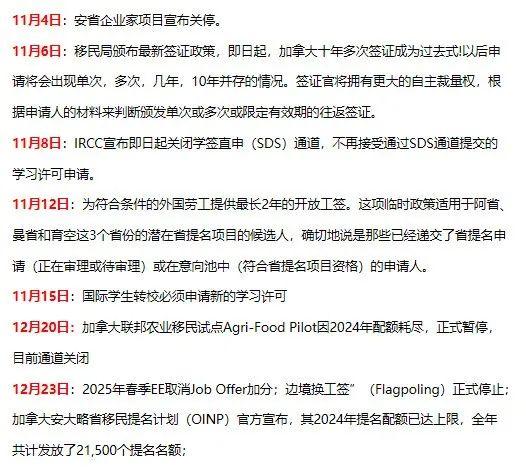 11月4日：安省企业家项目宣布关停。

11月6日：移民局颁布最新签证政策，即日起，加拿大十年多次签证成为过去式!以后申请将会出现单次，多次，几年，10年并存的情况。签证官将拥有更大的自主裁量权，根据申请人的材料来判断颁发单次或多次或限定有效期的往返签证。

11月8日：IRCC宣布即日起关闭学签直申（SDS）通道，不再接受通过SDS通道提交的学习许可申请。

11月12日：为符合条件的外国劳工提供最长2年的开放工签。这项临时政策适用于阿省、曼省和育空这3个省份的潜在省提名项目的候选人，确切地说是那些已经递交了省提名申请（正在审理或待审理）或在意向池中（符合省提名项目资格）的申请人。

11月15日：国际学生转校必须申请新的学习许可

12月20日：加拿大联邦农业移民试点Agri-Food Pilot因2024年配额耗尽，正式暂停，目前通道关闭

12月23日：2025年春季EE取消Job Offer加分；边境换工签”（Flagpoling）正式停止；加拿大安大略省移民提名计划（OINP）官方宣布，其2024年提名配额已达上限，全年共计发放了21,500个提名名额；